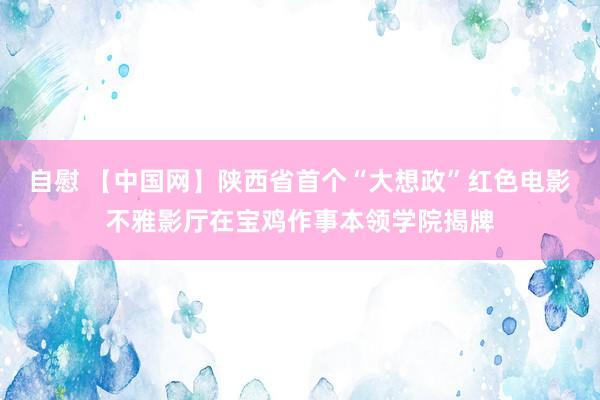 自慰 【中国网】陕西省首个“大想政”红色电影不雅影厅在宝鸡作事本领学院揭牌